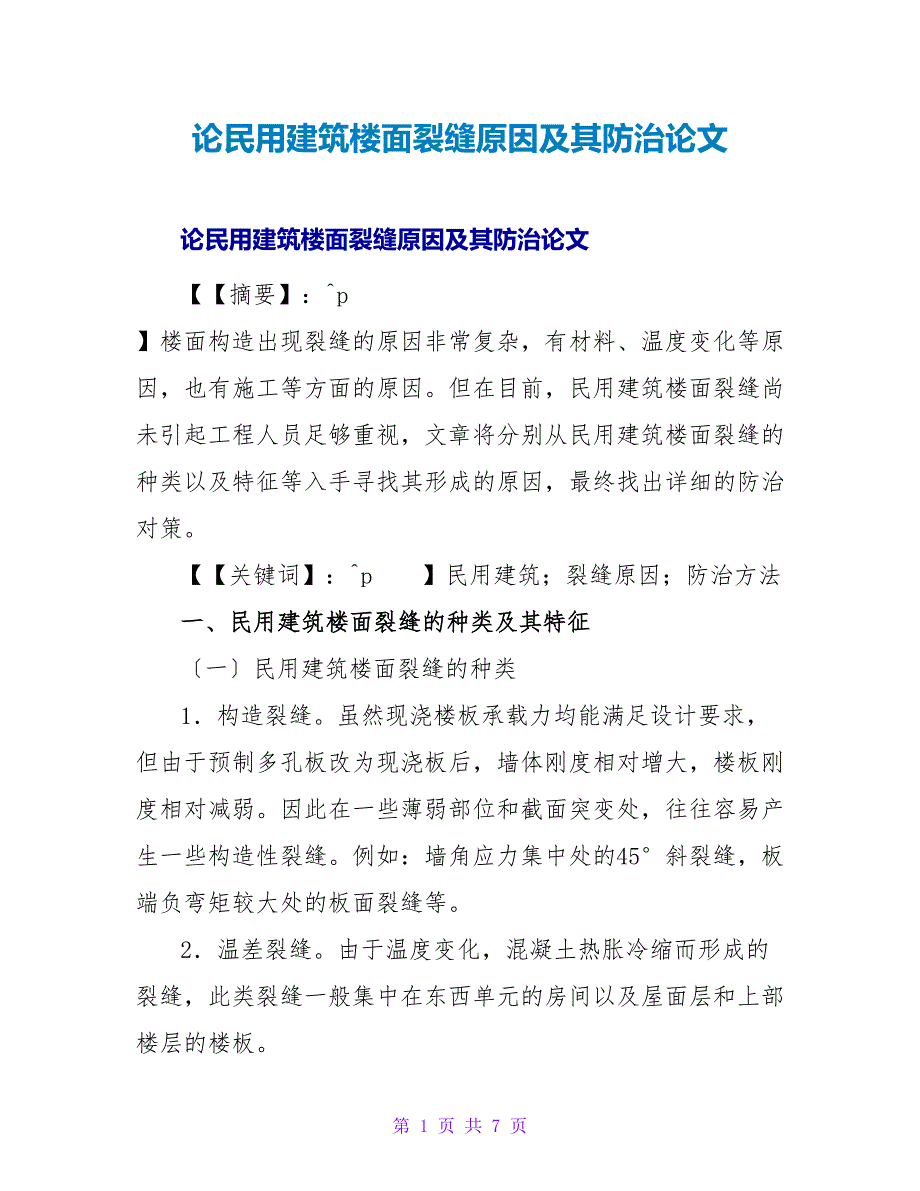 论民用建筑楼面裂缝原因及其防治论文

论民用建筑楼面裂缝原因及其防治论文

【【摘要】：^p

】楼面构造出现裂缝的原因非常复杂，有材料、温度变化等原因，也有施工等方面的原因。但在目前，民用建筑楼面裂缝尚未引起工程人员足够重视，文章将分别从民用建筑楼面裂缝的种类以及特征等入手寻找其形成的原因，最终找出详细的防治对策。

【【关键词】：^p　　】民用建筑；裂缝原因；防治方法

一、民用建筑楼面裂缝的种类及其特征

〔一〕民用建筑楼面裂缝的种类

1．构造裂缝。虽然现浇楼板承载力均能满足设计要求，但由于预制多孔板改为现浇板后，墙体刚度相对增大，楼板刚度相对减弱。因此在一些薄弱部位和截面突变处，往往容易产生一些构造性裂缝。例如：墙角应力集中处的45°斜裂缝，板端负弯矩较大处的板面裂缝等。

2．温差裂缝。由于温度变化，混凝土热胀冷缩而形成的裂缝，此类裂缝一般集中在东西单元的房间以及屋面层和上部楼层的楼板。

第 1 页 共 7 页